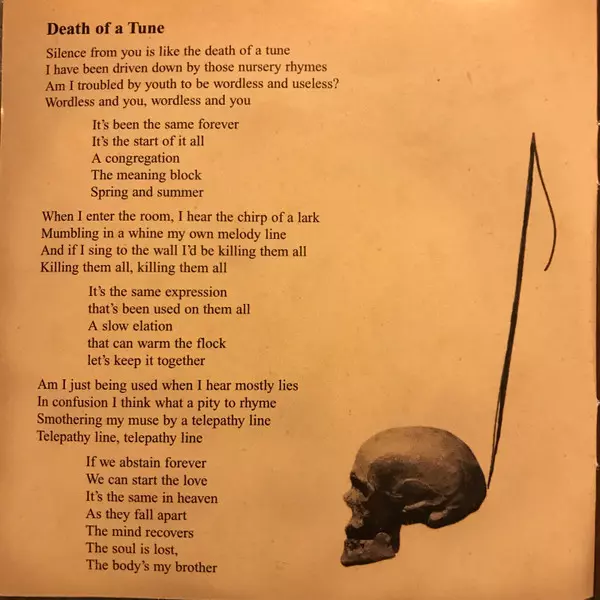 Death of a Tune

Silence from you is like the death of a tune
I have been driven down by those nursery rhymes
Am I troubled by youth to be wordless and useless?
Wordless and you, wordless and you

It's been the same forever
It's the start of it all
A congregation
The meaning block
Spring and summer

When I enter the room, I hear the chirp of a lark
Mumbling in a whine my own melody line
And if I sing to the wall I'd be killing them all
Killing them all, killing them all

It's the same expression
that's been used on them all
A slow elation
that can warm the flock
let's keep it together

Am I just being used when I hear mostly lies
In confusion I think what a pity to rhyme
Smothering my muse by a telepathy line
Telepathy line, telepathy line

If we abstain forever
We can start the love
It's the same in heaven
As they fall apart
The mind recovers
The soul is lost,
The body's my brother